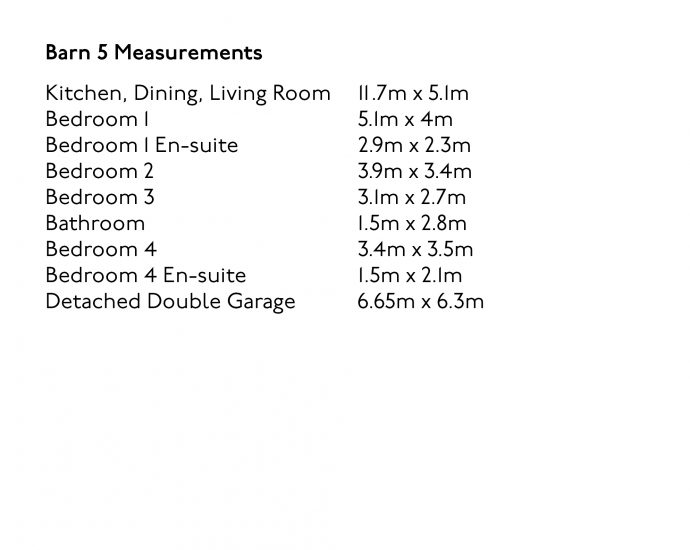 Barn 5 Measurements

| | |
|---|---|
| Kitchen, Dining, Living Room | 11.7m x 5.1m |
| Bedroom 1 | 5.1m x 4m |
| Bedroom 1 En-suite | 2.9m x 2.3m |
| Bedroom 2 | 3.9m x 3.4m |
| Bedroom 3 | 3.1m x 2.7m |
| Bathroom | 1.5m x 2.8m |
| Bedroom 4 | 3.4m x 3.5m |
| Bedroom 4 En-suite | 1.5m x 2.1m |
| Detached Double Garage | 6.65m x 6.3m |